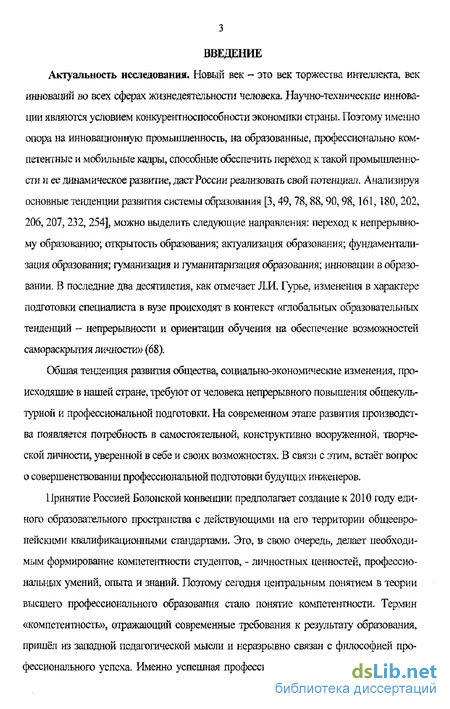 3

ВВЕДЕНИЕ

Актуальность исследования. Новый век – это век торжества интеллекта, век инноваций во всех сферах жизнедеятельности человека. Научно-технические инновации являются условием конкурентноспособности экономики страны. Поэтому именно опора на инновационную промышленность, на образованные, профессионально компетентные и мобильные кадры, способные обеспечить переход к такой промышленности и ее динамическое развитие, даст России реализовать свой потенциал. Анализируя основные тенденции развития системы образования [3, 49, 78, 88, 90, 98, 161, 180, 202, 206, 207, 232, 254], можно выделить следующие направления: переход к непрерывному образованию; открытость образования; актуализация образования; фундаментализация образования; гуманизация и гуманитаризация образования; инновации в образовании. В последние два десятилетия, как отмечает Л.И. Гурье, изменения в характере подготовки специалиста в вузе происходят в контекст «глобальных образовательных тенденций – непрерывности и ориентации обучения на обеспечение возможностей самораскрытия личности» (68).

Общая тенденция развития общества, социально-экономические изменения, происходящие в нашей стране, требуют от человека непрерывного повышения общекультурной и профессиональной подготовки. На современном этапе развития производства появляется потребность в самостоятельной, конструктивно вооруженной, творческой личности, уверенной в себе и своих возможностях. В связи с этим, встаёт вопрос о совершенствовании профессиональной подготовки будущих инженеров.

Принятие Россией Болонской конвенции предполагает создание к 2010 году единого образовательного пространства с действующими на его территории общеевропейскими квалификационными стандартами. Это, в свою очередь, делает необходимым формирование компетентности студентов, - личностных ценностей, профессиональных умений, опыта и знаний. Поэтому сегодня центральным понятием в теории высшего профессионального образования стало понятие компетентности. Термин «компетентность», отражающий современные требования к результату образования, пришёл из западной педагогической мысли и неразрывно связан с философией профессионального успеха. Именно успешная професс

dsLib.net
библиотека диссертаций